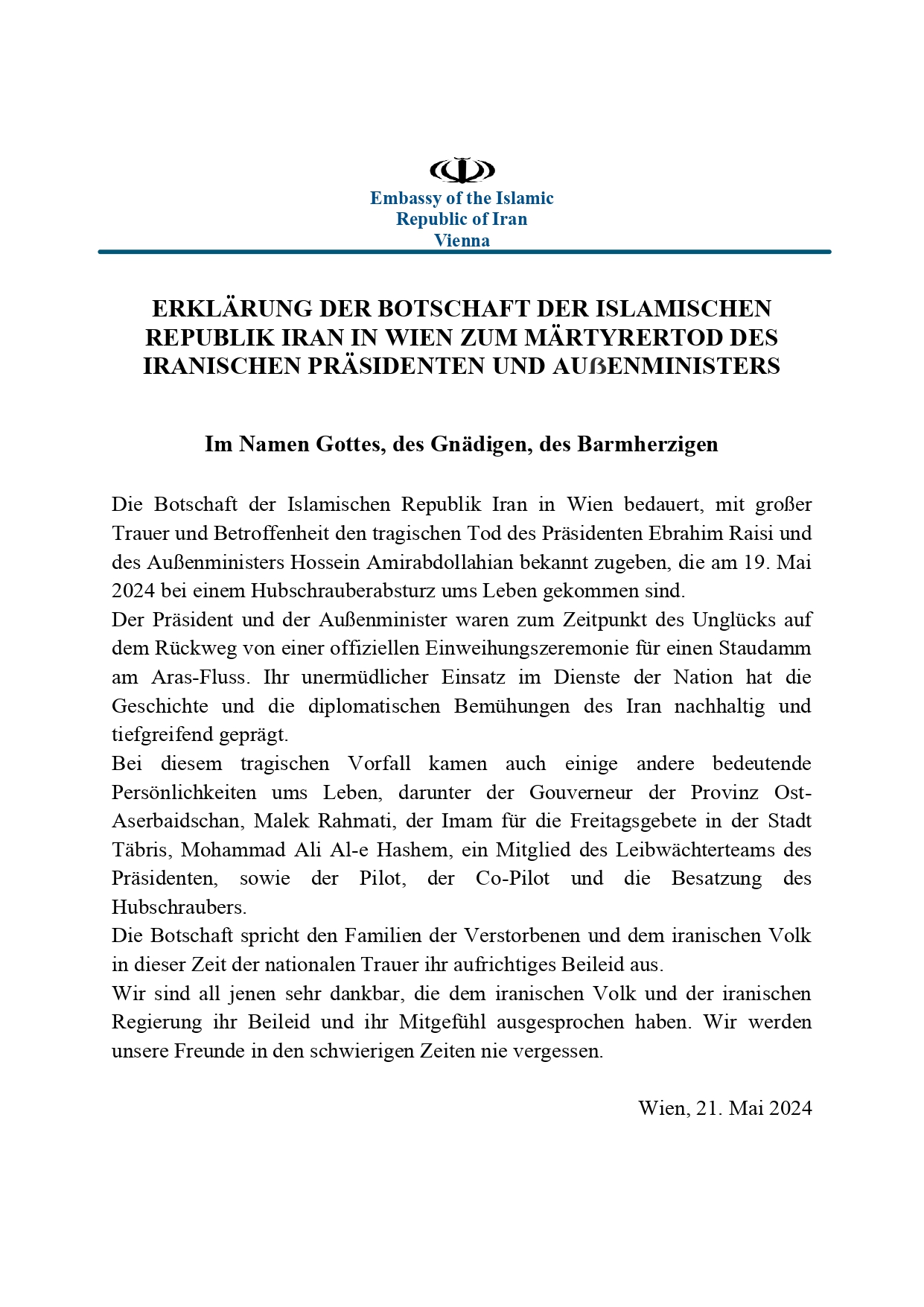 Embassy of the Islamic Republic of Iran Vienna

ERKLÄRUNG DER BOTSCHAFT DER ISLAMISCHEN REPUBLIK IRAN IN WIEN ZUM MÄRTYRERTOD DES IRANISCHEN PRÄSIDENTEN UND AUßENMINISTERS

Im Namen Gottes, des Gnädigen, des Barmherzigen

Die Botschaft der Islamischen Republik Iran in Wien bedauert, mit großer Trauer und Betroffenheit den tragischen Tod des Präsidenten Ebrahim Raisi und des Außenministers Hossein Amirabdollahian bekannt zugeben, die am 19. Mai 2024 bei einem Hubschrauberabsturz ums Leben gekommen sind.
Der Präsident und der Außenminister waren zum Zeitpunkt des Unglücks auf dem Rückweg von einer offiziellen Einweihungszeremonie für einen Staudamm am Aras-Fluss. Ihr unermüdlicher Einsatz im Dienste der Nation hat die Geschichte und die diplomatischen Bemühungen des Iran nachhaltig und tiefgreifend geprägt.
Bei diesem tragischen Vorfall kamen auch einige andere bedeutende Persönlichkeiten ums Leben, darunter der Gouverneur der Provinz Ost-Aserbaidschan, Malek Rahmati, der Imam für die Freitagsgebete in der Stadt Täbris, Mohammad Ali Al-e Hashem, ein Mitglied des Leibwächterteams des Präsidenten, sowie der Pilot, der Co-Pilot und die Besatzung des Hubschraubers.
Die Botschaft spricht den Familien der Verstorbenen und dem iranischen Volk in dieser Zeit der nationalen Trauer ihr aufrichtiges Beileid aus.
Wir sind all jenen sehr dankbar, die dem iranischen Volk und der iranischen Regierung ihr Beileid und ihr Mitgefühl ausgesprochen haben. Wir werden unsere Freunde in den schwierigen Zeiten nie vergessen.

Wien, 21. Mai 2024